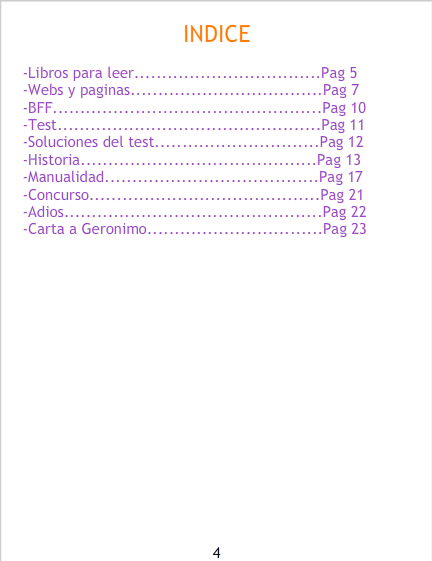 INDICE

-Libros para leer Pag 5
-Webs y paginas Pag 7
-BFF Pag 10
-Test Pag 11
-Soluciones del test Pag 12
-Historia Pag 13
-Manualidad Pag 17
-Concurso Pag 21
-Adios Pag 22
-Carta a Geronimo Pag 23

4